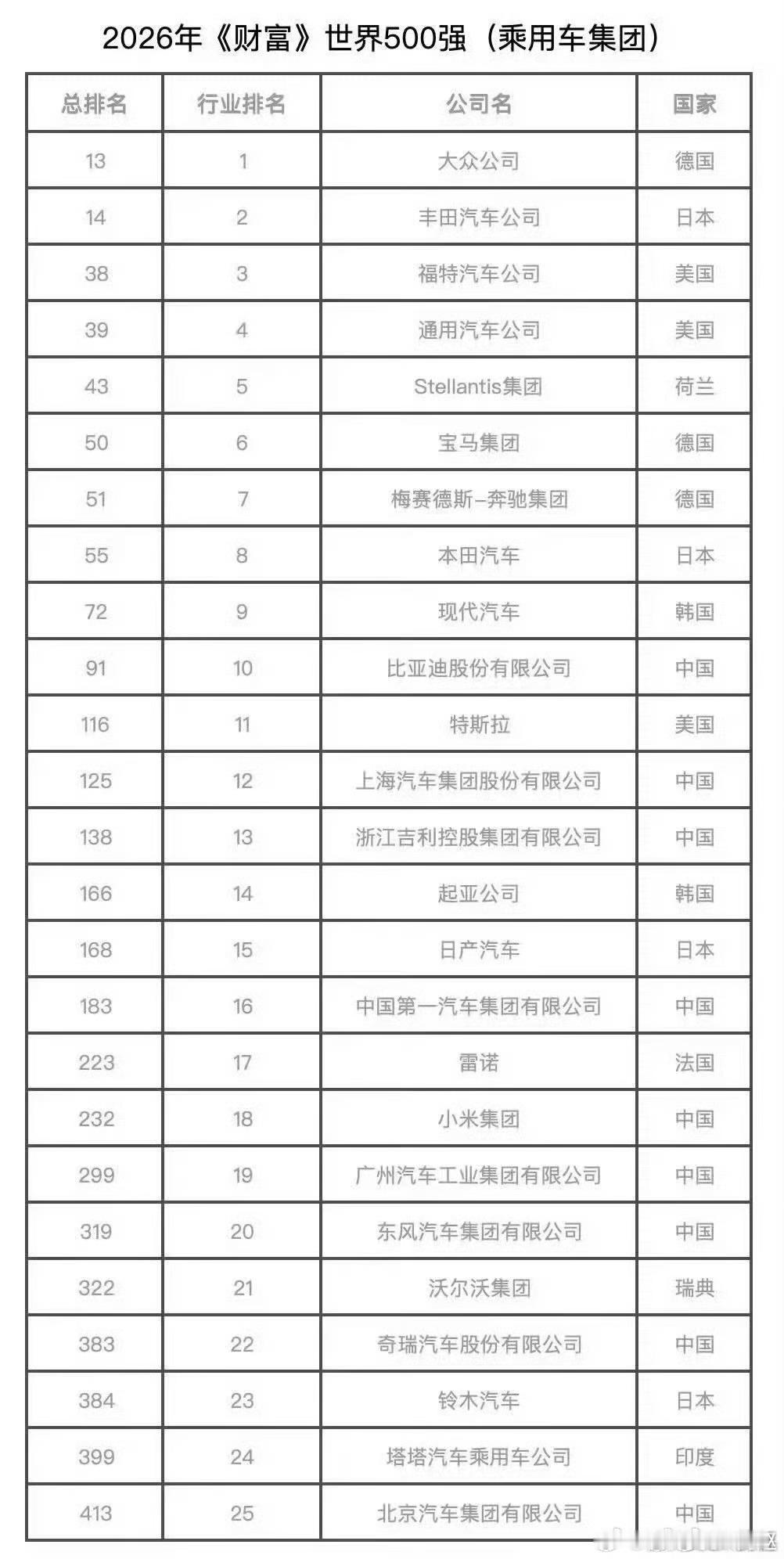 2026年《财富》世界500强（乘用车集团）

| 总排名 | 行业排名 | 公司名 | 国家 |
|---|---|---|---|
| 13 | 1 | 大众公司 | 德国 |
| 14 | 2 | 丰田汽车公司 | 日本 |
| 38 | 3 | 福特汽车公司 | 美国 |
| 39 | 4 | 通用汽车公司 | 美国 |
| 43 | 5 | Stellantis集团 | 荷兰 |
| 50 | 6 | 宝马集团 | 德国 |
| 51 | 7 | 梅赛德斯-奔驰集团 | 德国 |
| 55 | 8 | 本田汽车 | 日本 |
| 72 | 9 | 现代汽车 | 韩国 |
| 91 | 10 | 比亚迪股份有限公司 | 中国 |
| 116 | 11 | 特斯拉 | 美国 |
| 125 | 12 | 上海汽车集团股份有限公司 | 中国 |
| 138 | 13 | 浙江吉利控股集团有限公司 | 中国 |
| 166 | 14 | 起亚公司 | 韩国 |
| 168 | 15 | 日产汽车 | 日本 |
| 183 | 16 | 中国第一汽车集团有限公司 | 中国 |
| 223 | 17 | 雷诺 | 法国 |
| 232 | 18 | 小米集团 | 中国 |
| 299 | 19 | 广州汽车工业集团有限公司 | 中国 |
| 319 | 20 | 东风汽车集团有限公司 | 中国 |
| 322 | 21 | 沃尔沃集团 | 瑞典 |
| 383 | 22 | 奇瑞汽车股份有限公司 | 中国 |
| 384 | 23 | 铃木汽车 | 日本 |
| 399 | 24 | 塔塔汽车乘用车公司 | 印度 |
| 413 | 25 | 北京汽车集团有限公司 | 中国 |